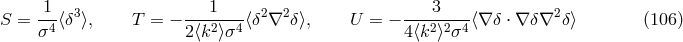 $S = \frac{1}{\sigma^4}\langle\delta^3\rangle, \qquad T = -\frac{1}{2\langle k^2\rangle\sigma^4}\langle\delta^2\nabla^2\delta\rangle, \qquad U = -\frac{3}{4\langle k^2\rangle^2\sigma^4}\langle\nabla\delta\cdot\nabla\delta\nabla^2\delta\rangle \qquad (106)$